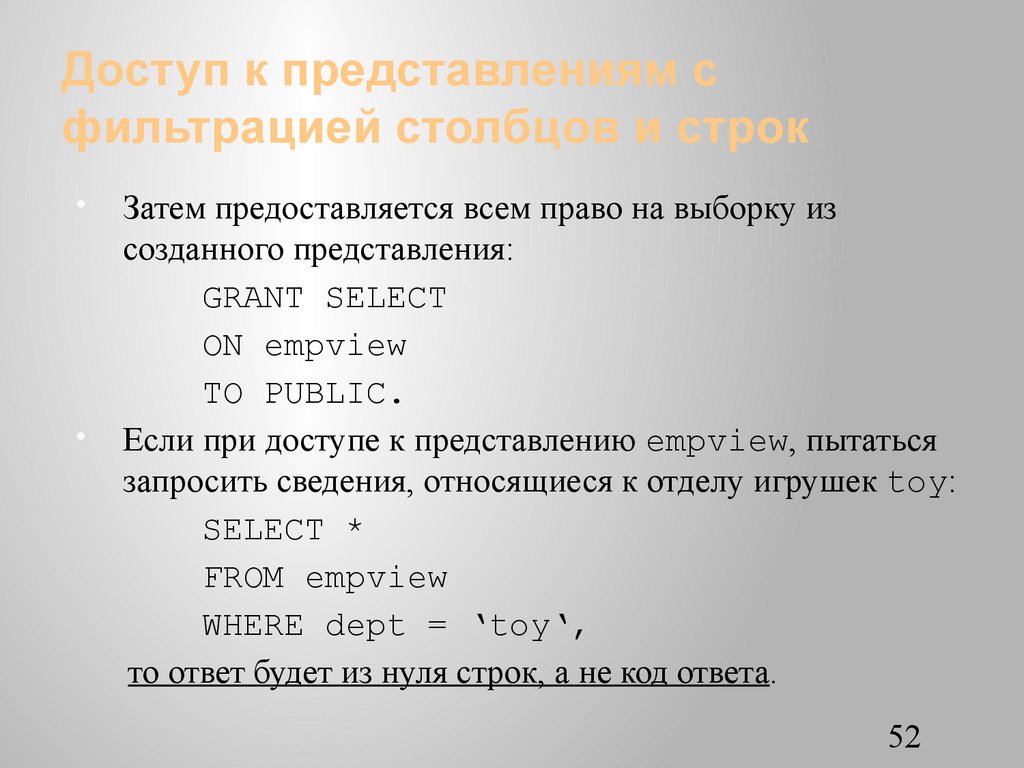 Доступ к представлениям с фильтрацией столбцов и строк

• Затем предоставляется всем право на выборку из созданного представления:

GRANT SELECT
ON empview
TO PUBLIC.

• Если при доступе к представлению empview, пытаться запросить сведения, относящиеся к отделу игрушек toy:

SELECT *
FROM empview
WHERE dept = ‘toy‘,

то ответ будет из нуля строк, а не код ответа.

52